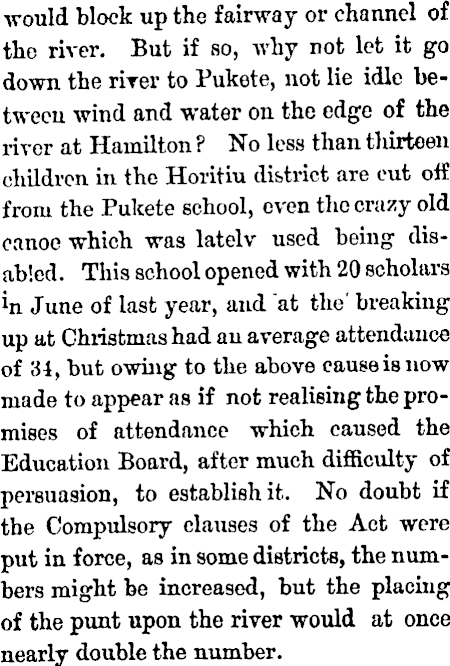 would block up the fairway or channel of the river. But if so, why not let it go down the river to Pukete, not lie idle between wind and water on the edge of the river at Hamilton? No less than thirteen children in the Horitiu district are cut off from the Pukete school, even the crazy old canoe which was lately used being disabled. This school opened with 20 scholars in June of last year, and at the breaking up at Christmas had an average attendance of 34, but owing to the above cause is now made to appear as if not realising the promises of attendance which caused the Education Board, after much difficulty of persuasion, to establish it. No doubt if the Compulsory clauses of the Act were put in force, as in some districts, the numbers might be increased, but the placing of the punt upon the river would at once nearly double the number.